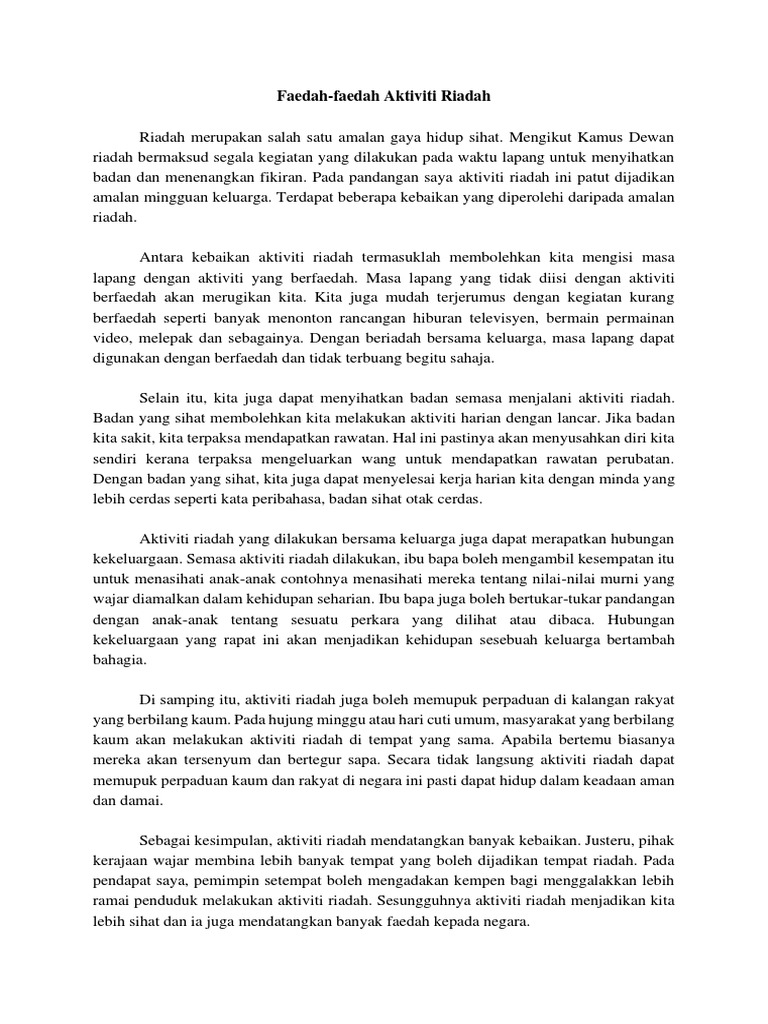 Faedah-faedah Aktiviti Riadah

Riadah merupakan salah satu amalan gaya hidup sihat. Mengikut Kamus Dewan riadah bermaksud segala kegiatan yang dilakukan pada waktu lapang untuk menyihatkan badan dan menenangkan fikiran. Pada pandangan saya aktiviti riadah ini patut dijadikan amalan mingguan keluarga. Terdapat beberapa kebaikan yang diperolehi daripada amalan riadah.

Antara kebaikan aktiviti riadah termasuklah membolehkan kita mengisi masa lapang dengan aktiviti yang berfaedah. Masa lapang yang tidak diisi dengan aktiviti berfaedah akan merugikan kita. Kita juga mudah terjerumus dengan kegiatan kurang berfaedah seperti banyak menonton rancangan hiburan televisyen, bermain permainan video, melepak dan sebagainya. Dengan beriadah bersama keluarga, masa lapang dapat digunakan dengan berfaedah dan tidak terbuang begitu sahaja.

Selain itu, kita juga dapat menyihatkan badan semasa menjalani aktiviti riadah. Badan yang sihat membolehkan kita melakukan aktiviti harian dengan lancar. Jika badan kita sakit, kita terpaksa mendapatkan rawatan. Hal ini pastinya akan menyusahkan diri kita sendiri kerana terpaksa mengeluarkan wang untuk mendapatkan rawatan perubatan. Dengan badan yang sihat, kita juga dapat menyelesai kerja harian kita dengan minda yang lebih cerdas seperti kata peribahasa, badan sihat otak cerdas.

Aktiviti riadah yang dilakukan bersama keluarga juga dapat merapatkan hubungan kekeluargaan. Semasa aktiviti riadah dilakukan, ibu bapa boleh mengambil kesempatan itu untuk menasihati anak-anak contohnya menasihati mereka tentang nilai-nilai murni yang wajar diamalkan dalam kehidupan seharian. Ibu bapa juga boleh bertukar-tukar pandangan dengan anak-anak tentang sesuatu perkara yang dilihat atau dibaca. Hubungan kekeluargaan yang rapat ini akan menjadikan kehidupan sesebuah keluarga bertambah bahagia.

Di samping itu, aktiviti riadah juga boleh memupuk perpaduan di kalangan rakyat yang berbilang kaum. Pada hujung minggu atau hari cuti umum, masyarakat yang berbilang kaum akan melakukan aktiviti riadah di tempat yang sama. Apabila bertemu biasanya mereka akan tersenyum dan bertegur sapa. Secara tidak langsung aktiviti riadah dapat memupuk perpaduan kaum dan rakyat di negara ini pasti dapat hidup dalam keadaan aman dan damai.

Sebagai kesimpulan, aktiviti riadah mendatangkan banyak kebaikan. Justeru, pihak kerajaan wajar membina lebih banyak tempat yang boleh dijadikan tempat riadah. Pada pendapat saya, pemimpin setempat boleh mengadakan kempen bagi menggalakkan lebih ramai penduduk melakukan aktiviti riadah. Sesungguhnya aktiviti riadah menjadikan kita lebih sihat dan ia juga mendatangkan banyak faedah kepada negara.